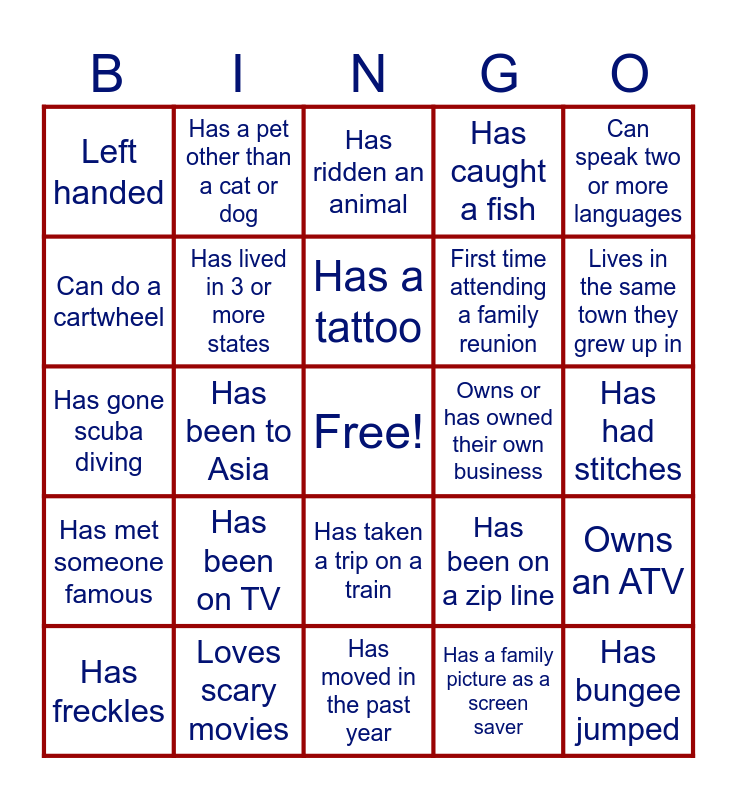 | B | I | N | G | O |
|---|---|---|---|---|
| Left handed | Has a pet other than a cat or dog | Has ridden an animal | Has caught a fish | Can speak two or more languages |
| Can do a cartwheel | Has lived in 3 or more states | Has a tattoo | First time attending a family reunion | Lives in the same town they grew up in |
| Has gone scuba diving | Has been to Asia | Free! | Owns or has owned their own business | Has had stitches |
| Has met someone famous | Has been on TV | Has taken a trip on a train | Has been on a zip line | Owns an ATV |
| Has freckles | Loves scary movies | Has moved in the past year | Has a family picture as a screen saver | Has bungee jumped |